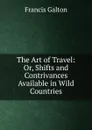 Francis Galton

The Art of Travel: Or, Shifts and Contrivances Available in Wild Countries